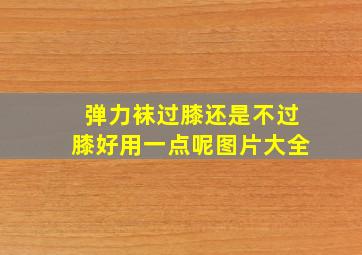 弹力袜过膝还是不过膝好用一点呢图片大全